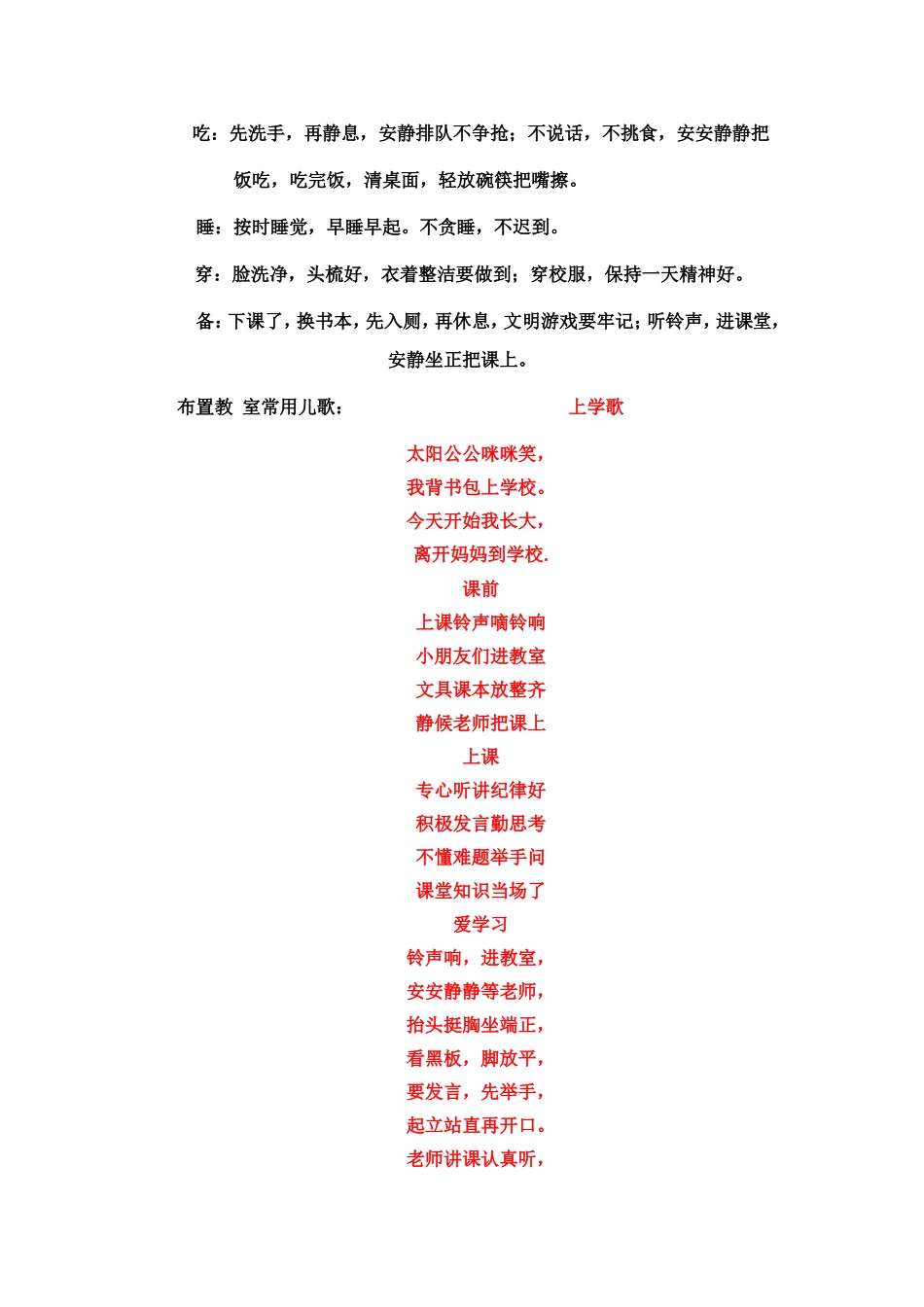 吃：先洗手，再静息，安静排队不争抢；不说话，不挑食，安安静静把饭吃，吃完饭，清桌面，轻放碗筷把嘴擦。

睡：按时睡觉，早睡早起。不贪睡，不迟到。

穿：脸洗净，头梳好，衣着整洁要做到；穿校服，保持一天精神好。

备：下课了，换书本，先入厕，再休息，文明游戏要牢记；听铃声，进课堂，安静坐正把课上。

布置教 室常用儿歌：

上学歌

太阳公公咪咪笑，
我背书包上学校。
今天开始我长大，
离开妈妈到学校.

课前

上课铃声嘀铃响
小朋友们进教室
文具课本放整齐
静候老师把课上

上课

专心听讲纪律好
积极发言勤思考
不懂难题举手问
课堂知识当场了

爱学习

铃声响，进教室，
安安静静等老师，
抬头挺胸坐端正，
看黑板，脚放平，
要发言，先举手，
起立站直再开口。
老师讲课认真听，